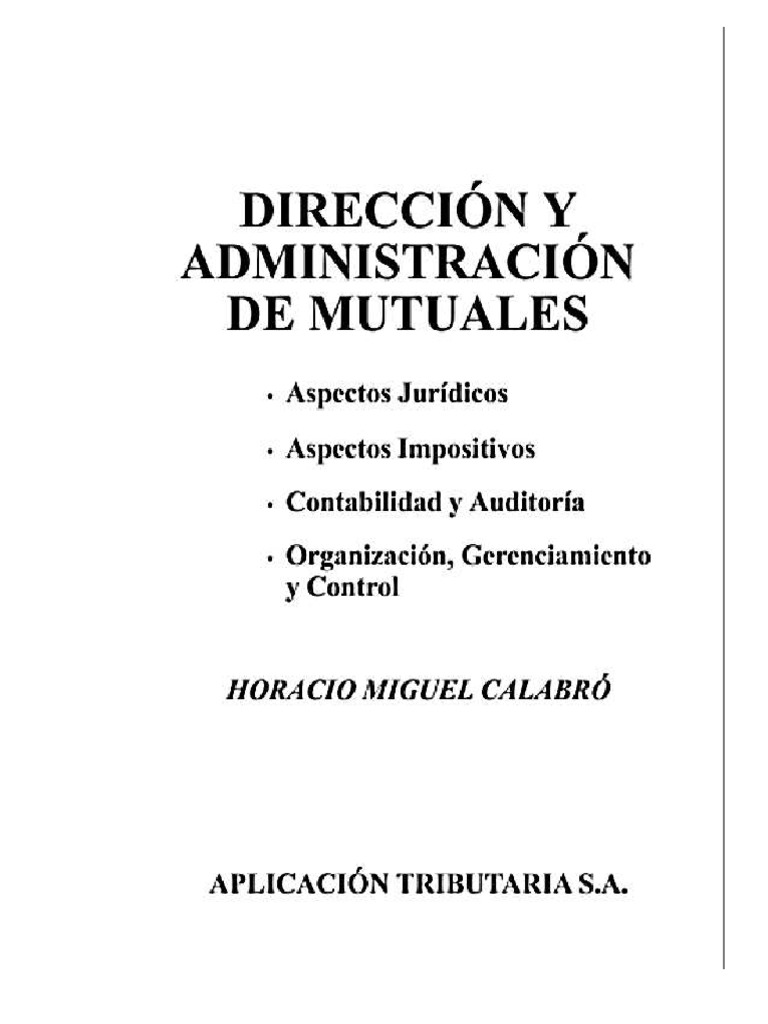 DIRECCIÓN Y ADMINISTRACIÓN DE MUTUALES

• Aspectos Jurídicos

• Aspectos Impositivos

• Contabilidad y Auditoría

• Organización, Gerenciamiento y Control

HORACIO MIGUEL CALABRÓ

APLICACIÓN TRIBUTARIA S.A.